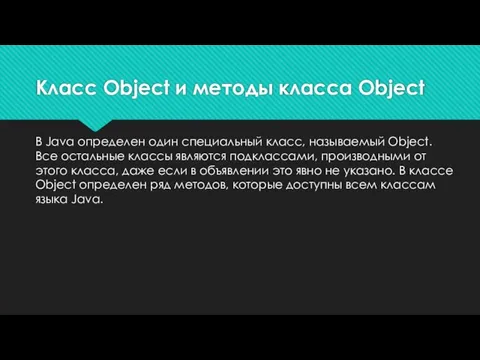 Класс Object и методы класса Object

В Java определен один специальный класс, называемый Object. Все остальные классы являются подклассами, производными от этого класса, даже если в объявлении это явно не указано. В классе Object определен ряд методов, которые доступны всем классам языка Java.